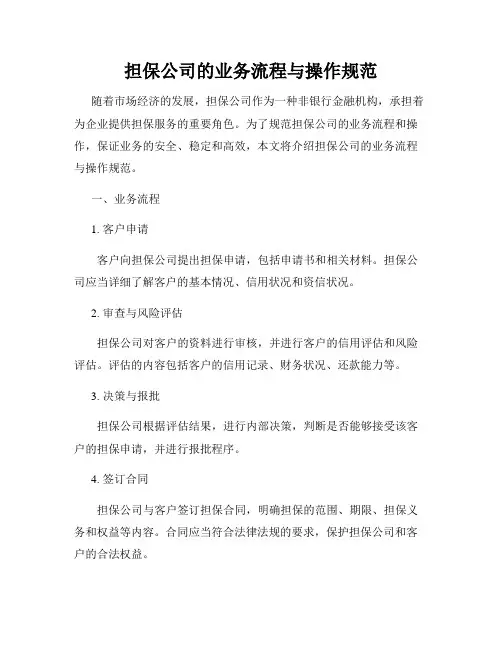 担保公司的业务流程与操作规范

随着市场经济的发展，担保公司作为一种非银行金融机构，承担着为企业提供担保服务的重要角色。为了规范担保公司的业务流程和操作，保证业务的安全、稳定和高效，本文将介绍担保公司的业务流程与操作规范。

一、业务流程

1. 客户申请

客户向担保公司提出担保申请，包括申请书和相关材料。担保公司应当详细了解客户的基本情况、信用状况和资信状况。

2. 审查与风险评估

担保公司对客户的资料进行审核，并进行客户的信用评估和风险评估。评估的内容包括客户的信用记录、财务状况、还款能力等。

3. 决策与报批

担保公司根据评估结果，进行内部决策，判断是否能够接受该客户的担保申请，并进行报批程序。

4. 签订合同

担保公司与客户签订担保合同，明确担保的范围、期限、担保义务和权益等内容。合同应当符合法律法规的要求，保护担保公司和客户的合法权益。